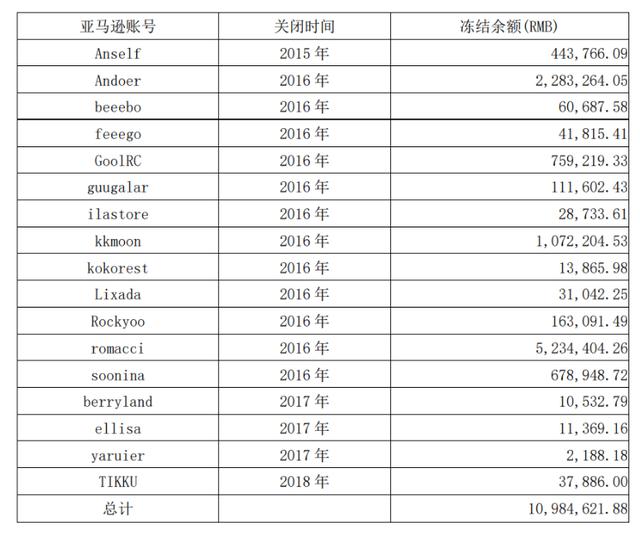 | 亚马逊账号 | 关闭时间 | 冻结余额(RMB) |
|---|---|---|
| Anself | 2015 年 | 443,766.09 |
| Andoer | 2016 年 | 2,283,264.05 |
| beeebo | 2016 年 | 60,687.58 |
| feeego | 2016 年 | 41,815.41 |
| GoolRC | 2016 年 | 759,219.33 |
| guugalar | 2016 年 | 111,602.43 |
| ilastore | 2016 年 | 28,733.61 |
| kkmoon | 2016 年 | 1,072,204.53 |
| kokorest | 2016 年 | 13,865.98 |
| Lixada | 2016 年 | 31,042.25 |
| Rockyoo | 2016 年 | 163,091.49 |
| romacci | 2016 年 | 5,234,404.26 |
| soonina | 2016 年 | 678,948.72 |
| berryland | 2017 年 | 10,532.79 |
| ellisa | 2017 年 | 11,369.16 |
| yaruier | 2017 年 | 2,188.18 |
| TIKKU | 2018 年 | 37,886.00 |
| 总计 | | 10,984,621.88 |